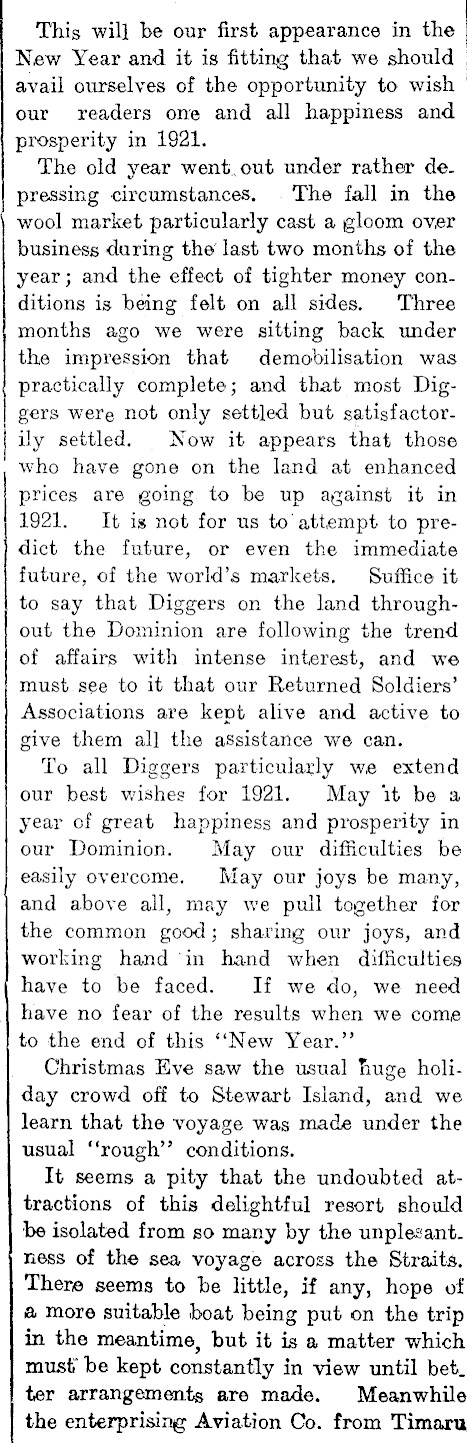 This will be our first appearance in the New Year and it is fitting that we should avail ourselves of the opportunity to wish our readers one and all happiness and prosperity in 1921.

The old year went out under rather depressing circumstances. The fall in the wool market particularly cast a gloom over business during the last two months of the year; and the effect of tighter money conditions is being felt on all sides. Three months ago we were sitting back under the impression that demobilisation was practically complete; and that most Diggers were not only settled but satisfactorily settled. Now it appears that those who have gone on the land at enhanced prices are going to be up against it in 1921. It is not for us to attempt to predict the future, or even the immediate future, of the world's markets. Suffice it to say that Diggers on the land throughout the Dominion are following the trend of affairs with intense interest, and we must see to it that our Returned Soldiers' Associations are kept alive and active to give them all the assistance we can.

To all Diggers particularly we extend our best wishes for 1921. May it be a year of great happiness and prosperity in our Dominion. May our difficulties be easily overcome. May our joys be many, and above all, may we pull together for the common good; sharing our joys, and working hand in hand when difficulties have to be faced. If we do, we need have no fear of the results when we come to the end of this "New Year."

Christmas Eve saw the usual huge holiday crowd off to Stewart Island, and we learn that the voyage was made under the usual "rough" conditions.

It seems a pity that the undoubted attractions of this delightful resort should be isolated from so many by the unpleasantness of the sea voyage across the Straits. There seems to be little, if any, hope of a more suitable boat being put on the trip in the meantime, but it is a matter which must be kept constantly in view until better arrangements are made. Meanwhile the enterprising Aviation Co. from Timaru